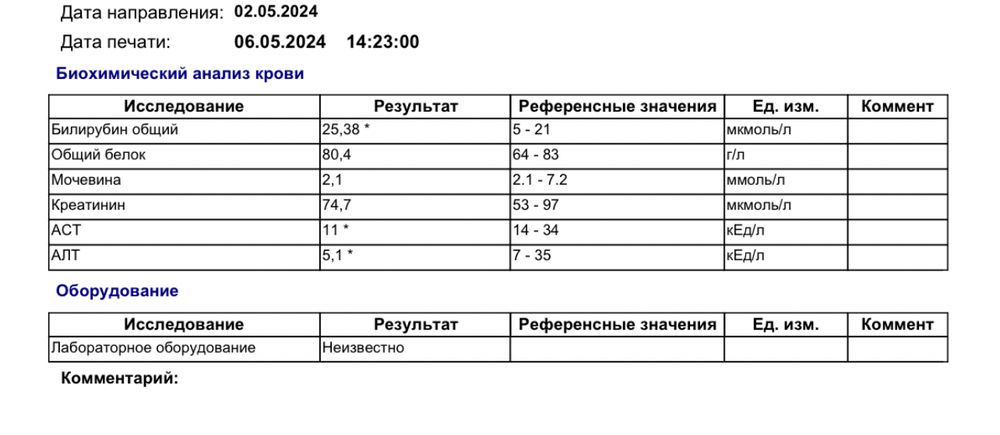 Дата направления: 02.05.2024
Дата печати: 06.05.2024 14:23:00

Биохимический анализ крови

| Исследование | Результат | Референсные значения | Ед. изм. | Коммент |
|---|---|---|---|---|
| Билирубин общий | 25,38 * | 5 - 21 | мкмоль/л | |
| Общий белок | 80,4 | 64 - 83 | г/л | |
| Мочевина | 2,1 | 2.1 - 7.2 | ммоль/л | |
| Креатинин | 74,7 | 53 - 97 | мкмоль/л | |
| АСТ | 11 * | 14 - 34 | кЕд/л | |
| АЛТ | 5,1 * | 7 - 35 | кЕд/л | |

Оборудование

| Исследование | Результат | Референсные значения | Ед. изм. | Коммент |
|---|---|---|---|---|
| Лабораторное оборудование | Неизвестно | | | |

Комментарий: